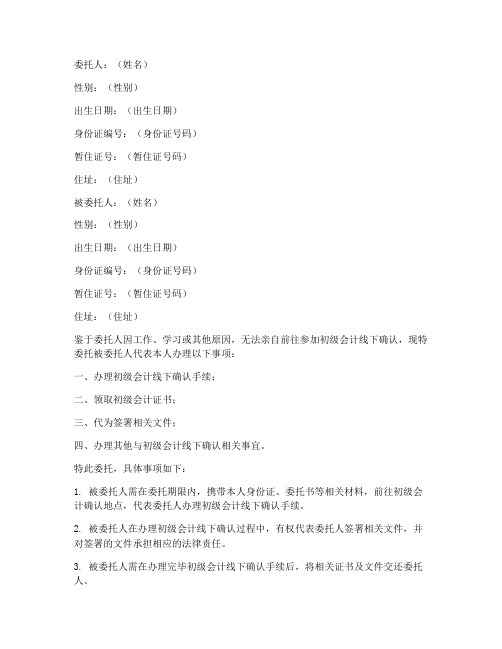 委托人：（姓名）

性别：（性别）

出生日期：（出生日期）

身份证编号：（身份证号码）

暂住证号：（暂住证号码）

住址：（住址）

被委托人：（姓名）

性别：（性别）

出生日期：（出生日期）

身份证编号：（身份证号码）

暂住证号：（暂住证号码）

住址：（住址）

鉴于委托人因工作、学习或其他原因，无法亲自前往参加初级会计线下确认，现特委托被委托人代表本人办理以下事项：

一、办理初级会计线下确认手续；

二、领取初级会计证书；

三、代为签署相关文件；

四、办理其他与初级会计线下确认相关事宜。

特此委托，具体事项如下：

1. 被委托人需在委托期限内，携带本人身份证、委托书等相关材料，前往初级会计确认地点，代表委托人办理初级会计线下确认手续。

2. 被委托人在办理初级会计线下确认过程中，有权代表委托人签署相关文件，并对签署的文件承担相应的法律责任。

3. 被委托人需在办理完毕初级会计线下确认手续后，将相关证书及文件交还委托人。